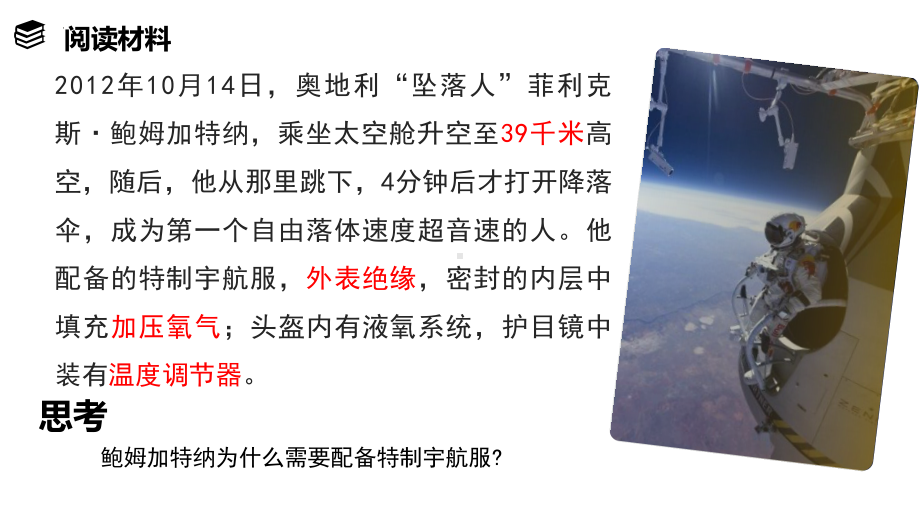 阅读材料

2012年10月14日，奥地利“坠落人”菲利克斯·鲍姆加特纳，乘坐太空舱升空至39千米高空，随后，他从那里跳下，4分钟后才打开降落伞，成为第一个自由落体速度超音速的人。他配备的特制宇航服，外表绝缘，密封的内层中填充加压氧气；头盔内有液氧系统，护目镜中装有温度调节器。

思考

鲍姆加特纳为什么需要配备特制宇航服?